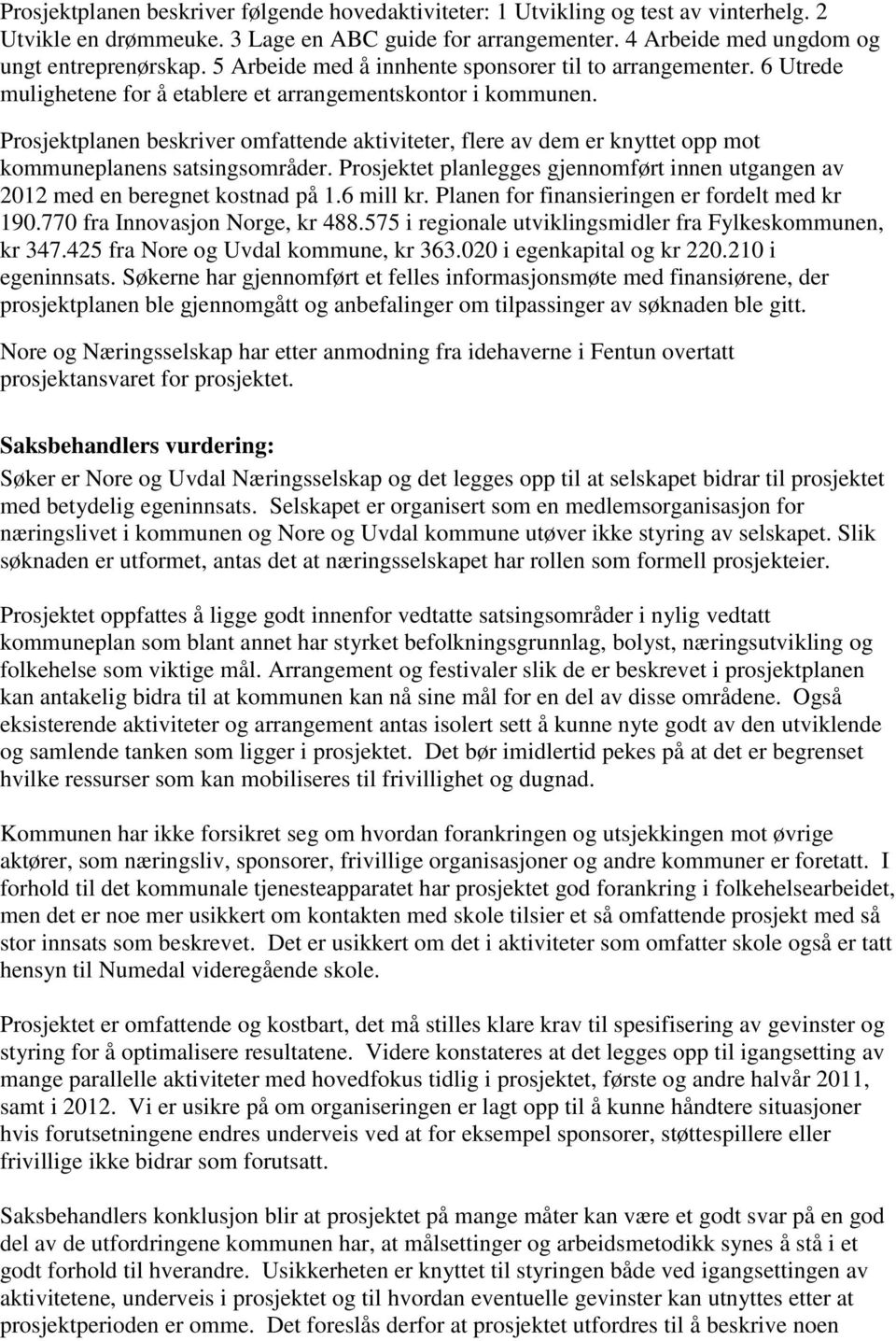 Prosjektplanen beskriver følgende hovedaktiviteter: 1 Utvikling og test av vinterhelg. 2 Utvikle en drømmeuke. 3 Lage en ABC guide for arrangementer. 4 Arbeide med ungdom og ungt entreprenørskap. 5 Arbeide med å innhente sponsorer til to arrangementer. 6 Utrede mulighetene for å etablere et arrangementskontor i kommunen.

Prosjektplanen beskriver omfattende aktiviteter, flere av dem er knyttet opp mot kommuneplanens satsingsområder. Prosjektet planlegges gjennomført innen utgangen av 2012 med en beregnet kostnad på 1.6 mill kr. Planen for finansieringen er fordelt med kr 190.770 fra Innovasjon Norge, kr 488.575 i regionale utviklingsmidler fra Fylkeskommunen, kr 347.425 fra Nore og Uvdal kommune, kr 363.020 i egenkapital og kr 220.210 i egeninnsats. Søkerne har gjennomført et felles informasjonsmøte med finansiørene, der prosjektplanen ble gjennomgått og anbefalinger om tilpassinger av søknaden ble gitt.

Nore og Næringsselskap har etter anmodning fra idehaverne i Fentun overtatt prosjektansvaret for prosjektet.

Saksbehandlers vurdering:
Søker er Nore og Uvdal Næringsselskap og det legges opp til at selskapet bidrar til prosjektet med betydelig egeninnsats. Selskapet er organisert som en medlemsorganisasjon for næringslivet i kommunen og Nore og Uvdal kommune utøver ikke styring av selskapet. Slik søknaden er utformet, antas det at næringsselskapet har rollen som formell prosjekteier.

Prosjektet oppfattes å ligge godt innenfor vedtatte satsingsområder i nylig vedtatt kommuneplan som blant annet har styrket befolkningsgrunnlag, bolyst, næringsutvikling og folkehelse som viktige mål. Arrangement og festivaler slik de er beskrevet i prosjektplanen kan antakelig bidra til at kommunen kan nå sine mål for en del av disse områdene. Også eksisterende aktiviteter og arrangement antas isolert sett å kunne nyte godt av den utviklende og samlende tanken som ligger i prosjektet. Det bør imidlertid pekes på at det er begrenset hvilke ressurser som kan mobiliseres til frivillighet og dugnad.

Kommunen har ikke forsikret seg om hvordan forankringen og utsjekkingen mot øvrige aktører, som næringsliv, sponsorer, frivillige organisasjoner og andre kommuner er foretatt. I forhold til det kommunale tjenesteapparatet har prosjektet god forankring i folkehelsearbeidet, men det er noe mer usikkert om kontakten med skole tilsier et så omfattende prosjekt med så stor innsats som beskrevet. Det er usikkert om det i aktiviteter som omfatter skole også er tatt hensyn til Numedal videregående skole.

Prosjektet er omfattende og kostbart, det må stilles klare krav til spesifisering av gevinster og styring for å optimalisere resultatene. Videre konstateres at det legges opp til igangsetting av mange parallelle aktiviteter med hovedfokus tidlig i prosjektet, første og andre halvår 2011, samt i 2012. Vi er usikre på om organiseringen er lagt opp til å kunne håndtere situasjoner hvis forutsetningene endres underveis ved at for eksempel sponsorer, støttespillere eller frivillige ikke bidrar som forutsatt.

Saksbehandlers konklusjon blir at prosjektet på mange måter kan være et godt svar på en god del av de utfordringene kommunen har, at målsettinger og arbeidsmetodikk synes å stå i et godt forhold til hverandre. Usikkerheten er knyttet til styringen både ved igangsettingen av aktivitetene, underveis i prosjektet og til hvordan eventuelle gevinster kan utnyttes etter at prosjektperioden er omme. Det foreslås derfor at prosjektet utfordres til å beskrive noen